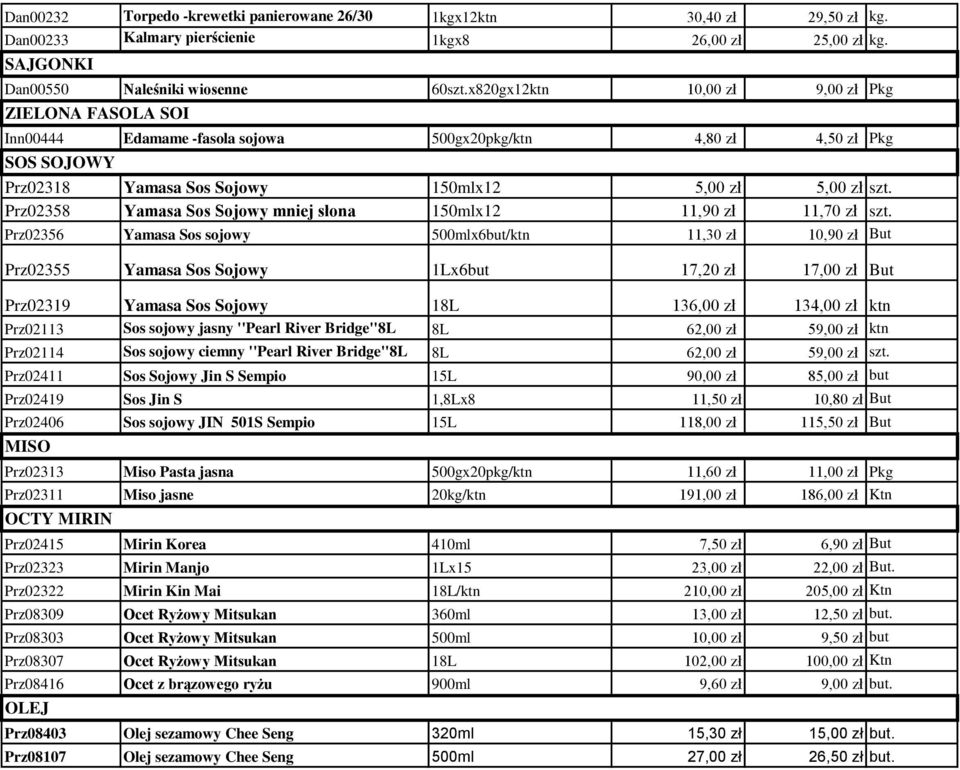 | | | | | | |
|---|---|---|---|---|---|
| Dan00232 | Torpedo -krewetki panierowane 26/30 | 1kgx12ktn | 30,40 zł | 29,50 zł | kg. |
| Dan00233 | Kalmary pierścienie | 1kgx8 | 26,00 zł | 25,00 zł | kg. |
| SAJGONKI | | | | | |
| Dan00550 | Naleśniki wiosenne | 60szt.x820gx12ktn | 10,00 zł | 9,00 zł | Pkg |
| ZIELONA FASOLA SOI | | | | | |
| Inn00444 | Edamame -fasola sojowa | 500gx20pkg/ktn | 4,80 zł | 4,50 zł | Pkg |
| SOS SOJOWY | | | | | |
| Prz02318 | Yamasa Sos Sojowy | 150mlx12 | 5,00 zł | 5,00 zł | szt. |
| Prz02358 | Yamasa Sos Sojowy mniej słona | 150mlx12 | 11,90 zł | 11,70 zł | szt. |
| Prz02356 | Yamasa Sos sojowy | 500mlx6but/ktn | 11,30 zł | 10,90 zł | But |
| Prz02355 | Yamasa Sos Sojowy | 1Lx6but | 17,20 zł | 17,00 zł | But |
| Prz02319 | Yamasa Sos Sojowy | 18L | 136,00 zł | 134,00 zł | ktn |
| Prz02113 | Sos sojowy jasny "Pearl River Bridge"8L | 8L | 62,00 zł | 59,00 zł | ktn |
| Prz02114 | Sos sojowy ciemny "Pearl River Bridge"8L | 8L | 62,00 zł | 59,00 zł | szt. |
| Prz02411 | Sos Sojowy Jin S Sempio | 15L | 90,00 zł | 85,00 zł | but |
| Prz02419 | Sos Jin S | 1,8Lx8 | 11,50 zł | 10,80 zł | But |
| Prz02406 | Sos sojowy JIN 501S Sempio | 15L | 118,00 zł | 115,50 zł | But |
| MISO | | | | | |
| Prz02313 | Miso Pasta jasna | 500gx20pkg/ktn | 11,60 zł | 11,00 zł | Pkg |
| Prz02311 | Miso jasne | 20kg/ktn | 191,00 zł | 186,00 zł | Ktn |
| OCTY MIRIN | | | | | |
| Prz02415 | Mirin Korea | 410ml | 7,50 zł | 6,90 zł | But |
| Prz02323 | Mirin Manjo | 1Lx15 | 23,00 zł | 22,00 zł | But. |
| Prz02322 | Mirin Kin Mai | 18L/ktn | 210,00 zł | 205,00 zł | Ktn |
| Prz08309 | Ocet Ryżowy Mitsukan | 360ml | 13,00 zł | 12,50 zł | but. |
| Prz08303 | Ocet Ryżowy Mitsukan | 500ml | 10,00 zł | 9,50 zł | but |
| Prz08307 | Ocet Ryżowy Mitsukan | 18L | 102,00 zł | 100,00 zł | Ktn |
| Prz08416 | Ocet z brązowego ryżu | 900ml | 9,60 zł | 9,00 zł | but. |
| OLEJ | | | | | |
| Prz08403 | Olej sezamowy Chee Seng | 320ml | 15,30 zł | 15,00 zł | but. |
| Prz08107 | Olej sezamowy Chee Seng | 500ml | 27,00 zł | 26,50 zł | but. |